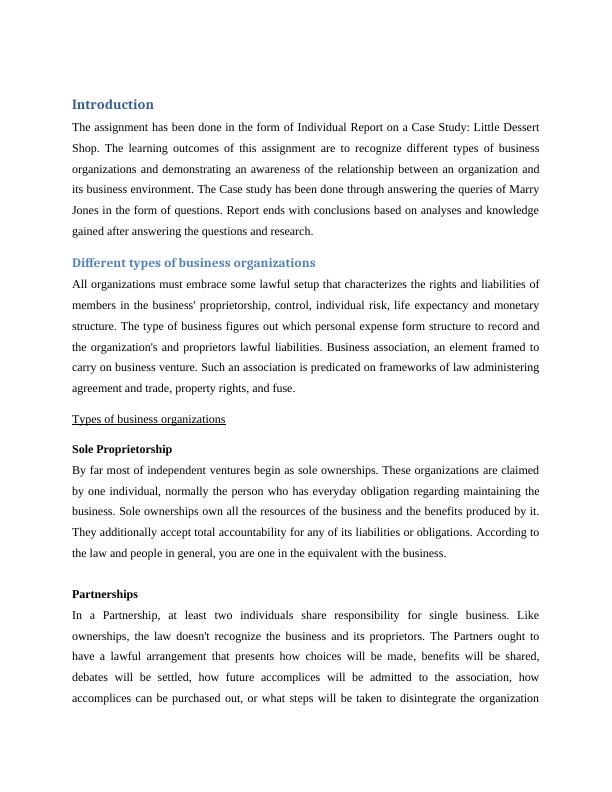 Introduction

The assignment has been done in the form of Individual Report on a Case Study: Little Dessert Shop. The learning outcomes of this assignment are to recognize different types of business organizations and demonstrating an awareness of the relationship between an organization and its business environment. The Case study has been done through answering the queries of Marry Jones in the form of questions. Report ends with conclusions based on analyses and knowledge gained after answering the questions and research.

Different types of business organizations

All organizations must embrace some lawful setup that characterizes the rights and liabilities of members in the business' proprietorship, control, individual risk, life expectancy and monetary structure. The type of business figures out which personal expense form structure to record and the organization's and proprietors lawful liabilities. Business association, an element framed to carry on business venture. Such an association is predicated on frameworks of law administering agreement and trade, property rights, and fuse.

Types of business organizations

Sole Proprietorship

By far most of independent ventures begin as sole ownerships. These organizations are claimed by one individual, normally the person who has everyday obligation regarding maintaining the business. Sole ownerships own all the resources of the business and the benefits produced by it. They additionally accept total accountability for any of its liabilities or obligations. According to the law and people in general, you are one in the equivalent with the business.

Partnerships

In a Partnership, at least two individuals share responsibility for single business. Like ownerships, the law doesn't recognize the business and its proprietors. The Partners ought to have a lawful arrangement that presents how choices will be made, benefits will be shared, debates will be settled, how future accomplices will be admitted to the association, how accomplices can be purchased out, or what steps will be taken to disintegrate the organization